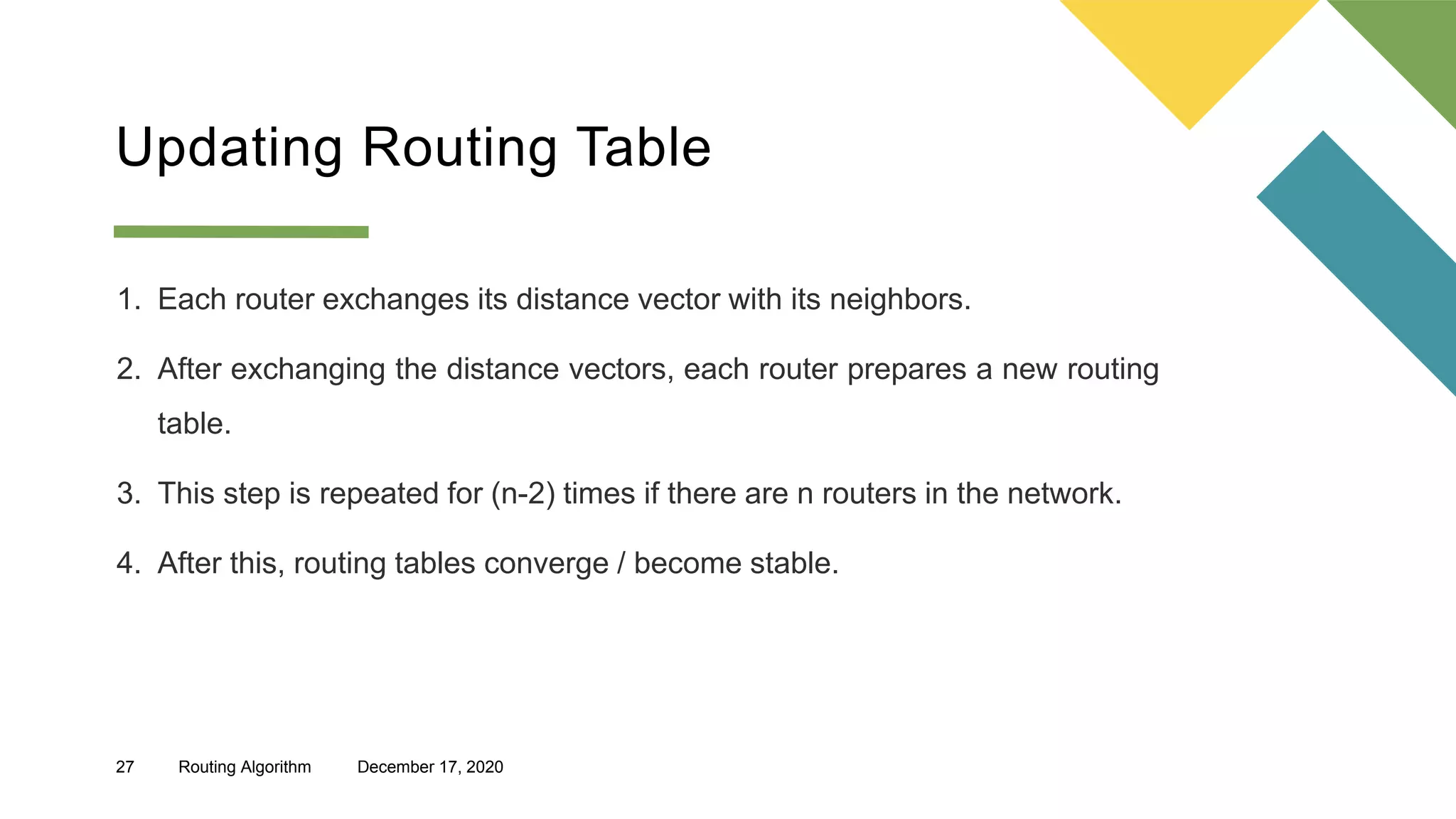 Updating Routing Table

1. Each router exchanges its distance vector with its neighbors.

2. After exchanging the distance vectors, each router prepares a new routing table.

3. This step is repeated for (n-2) times if there are n routers in the network.

4. After this, routing tables converge / become stable.

27 Routing Algorithm December 17, 2020